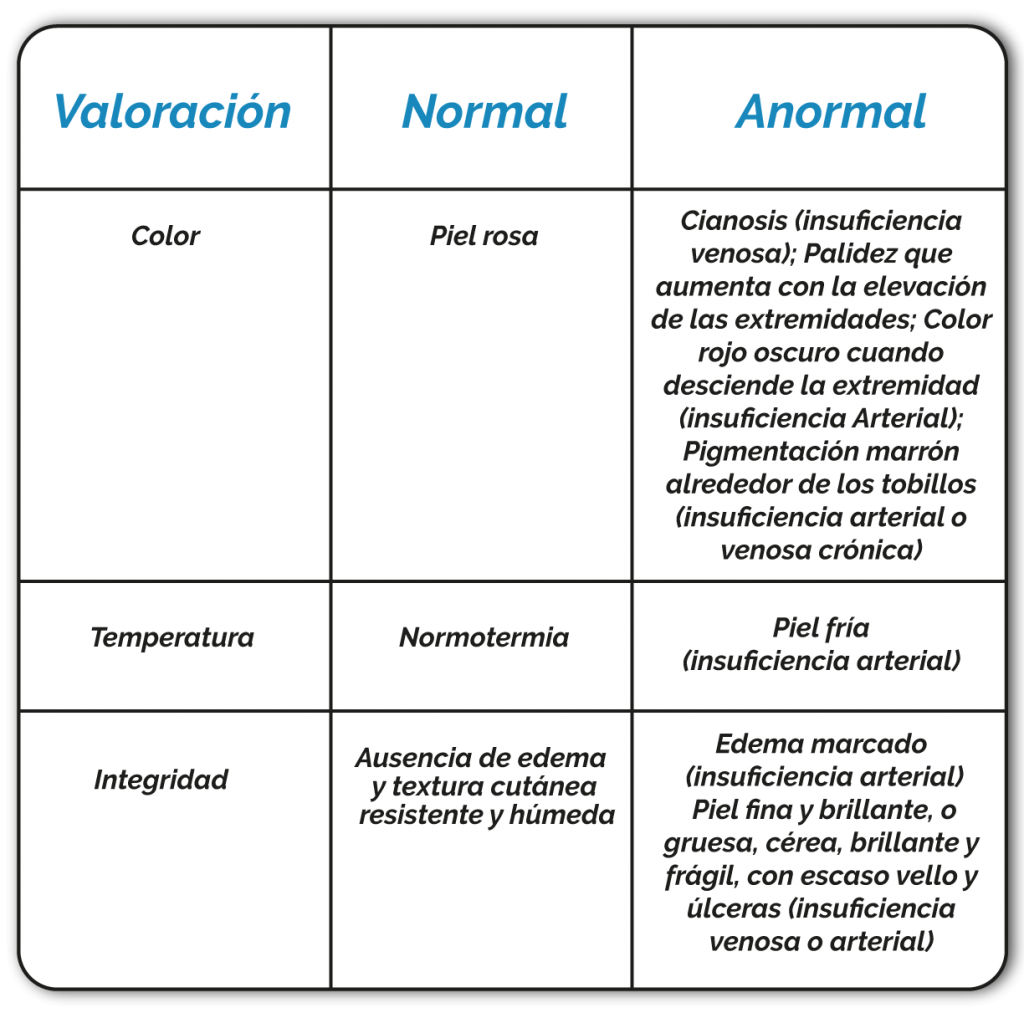 | Valoración | Normal | Anormal |
|---|---|---|
| Color | Piel rosa | Cianosis (insuficiencia venosa); Palidez que aumenta con la elevación de las extremidades; Color rojo oscuro cuando desciende la extremidad (insuficiencia Arterial); Pigmentación marrón alrededor de los tobillos (insuficiencia arterial o venosa crónica) |
| Temperatura | Normotermia | Piel fría (insuficiencia arterial) |
| Integridad | Ausencia de edema y textura cutánea resistente y húmeda | Edema marcado (insuficiencia arterial) Piel fina y brillante, o gruesa, cérea, brillante y frágil, con escaso vello y úlceras (insuficiencia venosa o arterial) |